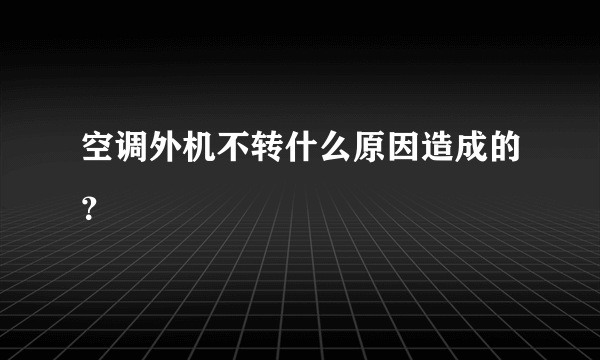 空调外机不转什么原因造成的?